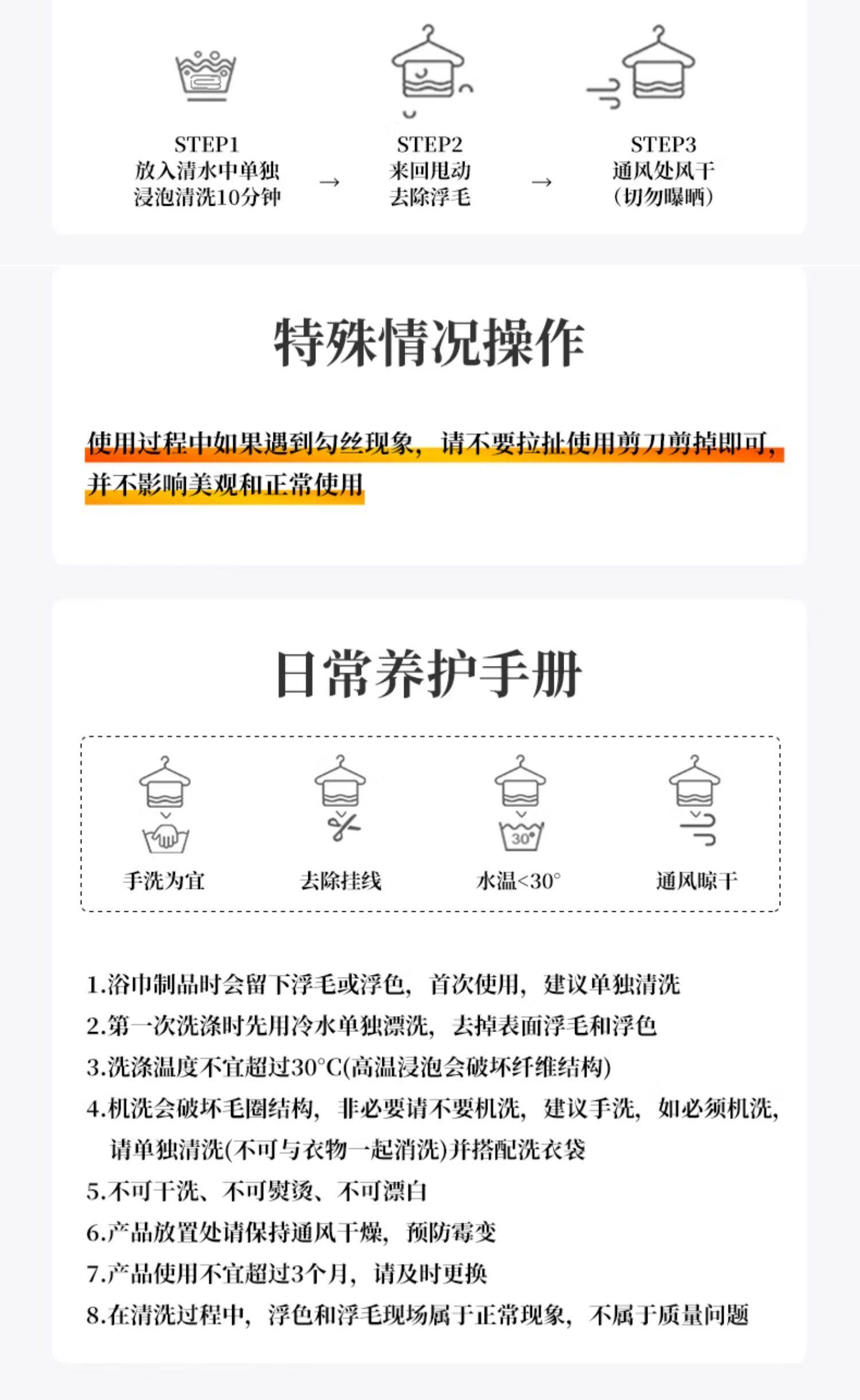 STEP1
放入清水中单独
浸泡清洗10分钟

→

STEP2
来回甩动
去除浮毛

→

STEP3
通风处风干
(切勿曝晒)

特殊情况操作

使用过程中如果遇到勾丝现象，请不要拉扯使用剪刀剪掉即可，并不影响美观和正常使用

日常养护手册

30°

手洗为宜

去除挂线

水温<30°

通风晾干

1.浴巾制品时会留下浮毛或浮色，首次使用，建议单独清洗
2.第一次洗涤时先用冷水单独漂洗，去掉表面浮毛和浮色
3.洗涤温度不宜超过30°C(高温浸泡会破坏纤维结构)
4.机洗会破坏毛圈结构，非必要请不要机洗，建议手洗，如必须机洗，请单独清洗(不可与衣物一起消洗)并搭配洗衣袋
5.不可干洗、不可熨烫、不可漂白
6.产品放置处请保持通风干燥，预防霉变
7.产品使用不宜超过3个月，请及时更换
8.在清洗过程中，浮色和浮毛现场属于正常现象，不属于质量问题